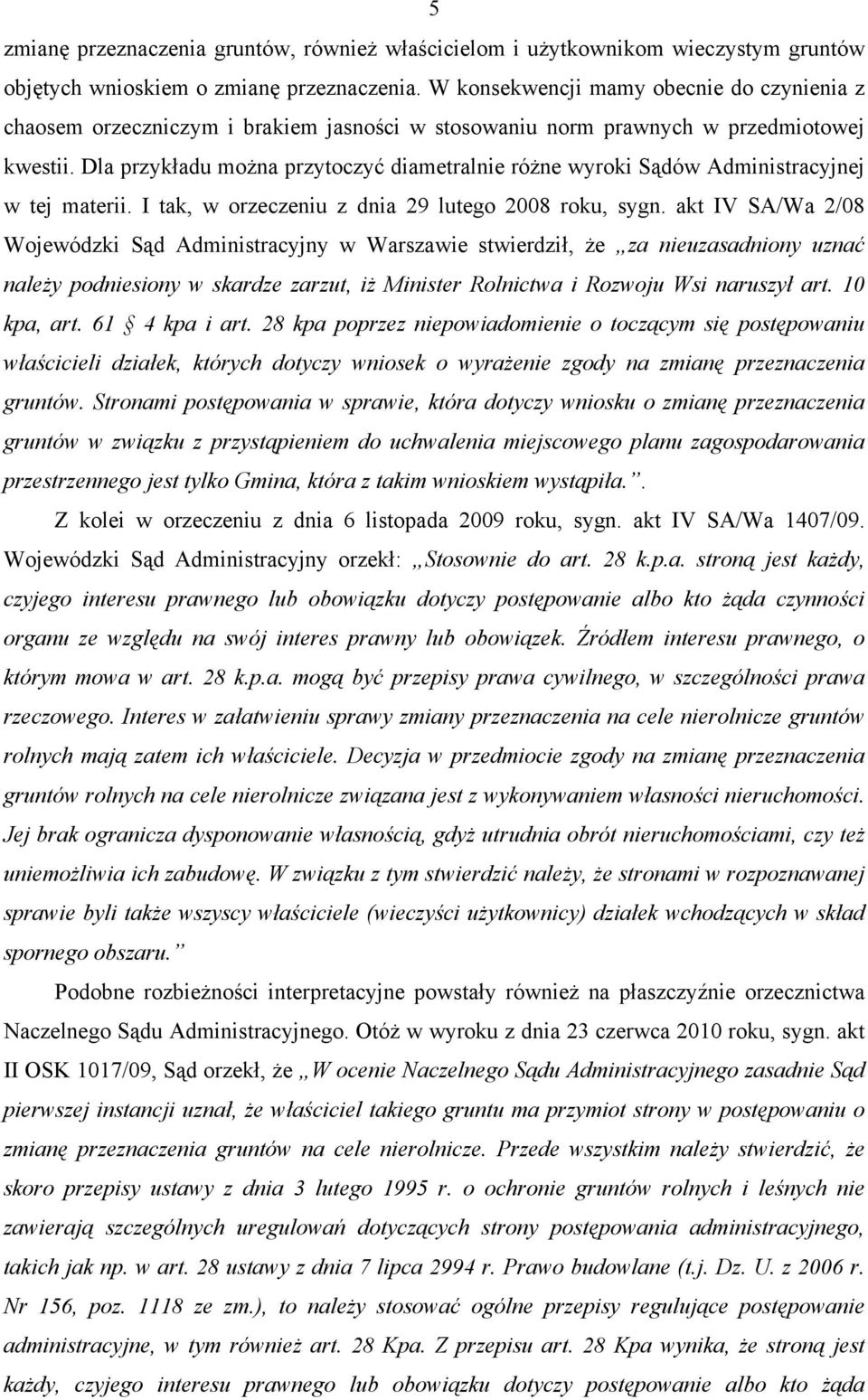 5

zmianę przeznaczenia gruntów, również właścicielom i użytkownikom wieczystym gruntów objętych wnioskiem o zmianę przeznaczenia. W konsekwencji mamy obecnie do czynienia z chaosem orzeczniczym i brakiem jasności w stosowaniu norm prawnych w przedmiotowej kwestii. Dla przykładu można przytoczyć diametralnie różne wyroki Sądów Administracyjnej w tej materii. I tak, w orzeczeniu z dnia 29 lutego 2008 roku, sygn. akt IV SA/Wa 2/08 Wojewódzki Sąd Administracyjny w Warszawie stwierdził, że „za nieuzasadniony uznać należy podniesiony w skardze zarzut, iż Minister Rolnictwa i Rozwoju Wsi naruszył art. 10 kpa, art. 61 § 4 kpa i art. 28 kpa poprzez niepowiadomienie o toczącym się postępowaniu właścicieli działek, których dotyczy wniosek o wyrażenie zgody na zmianę przeznaczenia gruntów. Stronami postępowania w sprawie, która dotyczy wniosku o zmianę przeznaczenia gruntów w związku z przystąpieniem do uchwalenia miejscowego planu zagospodarowania przestrzennego jest tylko Gmina, która z takim wnioskiem wystąpiła.”.

Z kolei w orzeczeniu z dnia 6 listopada 2009 roku, sygn. akt IV SA/Wa 1407/09. Wojewódzki Sąd Administracyjny orzekł: „Stosownie do art. 28 k.p.a. stroną jest każdy, czyjego interesu prawnego lub obowiązku dotyczy postępowanie albo kto żąda czynności organu ze względu na swój interes prawny lub obowiązek. Źródłem interesu prawnego, o którym mowa w art. 28 k.p.a. mogą być przepisy prawa cywilnego, w szczególności prawa rzeczowego. Interes w załatwieniu sprawy zmiany przeznaczenia na cele nierolnicze gruntów rolnych mają zatem ich właściciele. Decyzja w przedmiocie zgody na zmianę przeznaczenia gruntów rolnych na cele nierolnicze związana jest z wykonywaniem własności nieruchomości. Jej brak ogranicza dysponowanie własnością, gdyż utrudnia obrót nieruchomościami, czy też uniemożliwia ich zabudowę. W związku z tym stwierdzić należy, że stronami w rozpoznawanej sprawie byli także wszyscy właściciele (wieczyści użytkownicy) działek wchodzących w skład spornego obszaru.”

Podobne rozbieżności interpretacyjne powstały również na płaszczyźnie orzecznictwa Naczelnego Sądu Administracyjnego. Otóż w wyroku z dnia 23 czerwca 2010 roku, sygn. akt II OSK 1017/09, Sąd orzekł, że „W ocenie Naczelnego Sądu Administracyjnego zasadnie Sąd pierwszej instancji uznał, że właściciel takiego gruntu ma przymiot strony w postępowaniu o zmianę przeznaczenia gruntów na cele nierolnicze. Przede wszystkim należy stwierdzić, że skoro przepisy ustawy z dnia 3 lutego 1995 r. o ochronie gruntów rolnych i leśnych nie zawierają szczególnych uregulowań dotyczących strony postępowania administracyjnego, takich jak np. w art. 28 ustawy z dnia 7 lipca 2994 r. Prawo budowlane (t.j. Dz. U. z 2006 r. Nr 156, poz. 1118 ze zm.), to należy stosować ogólne przepisy regulujące postępowanie administracyjne, w tym również art. 28 Kpa. Z przepisu art. 28 Kpa wynika, że stroną jest każdy, czyjego interesu prawnego lub obowiązku dotyczy postępowanie albo kto żąda